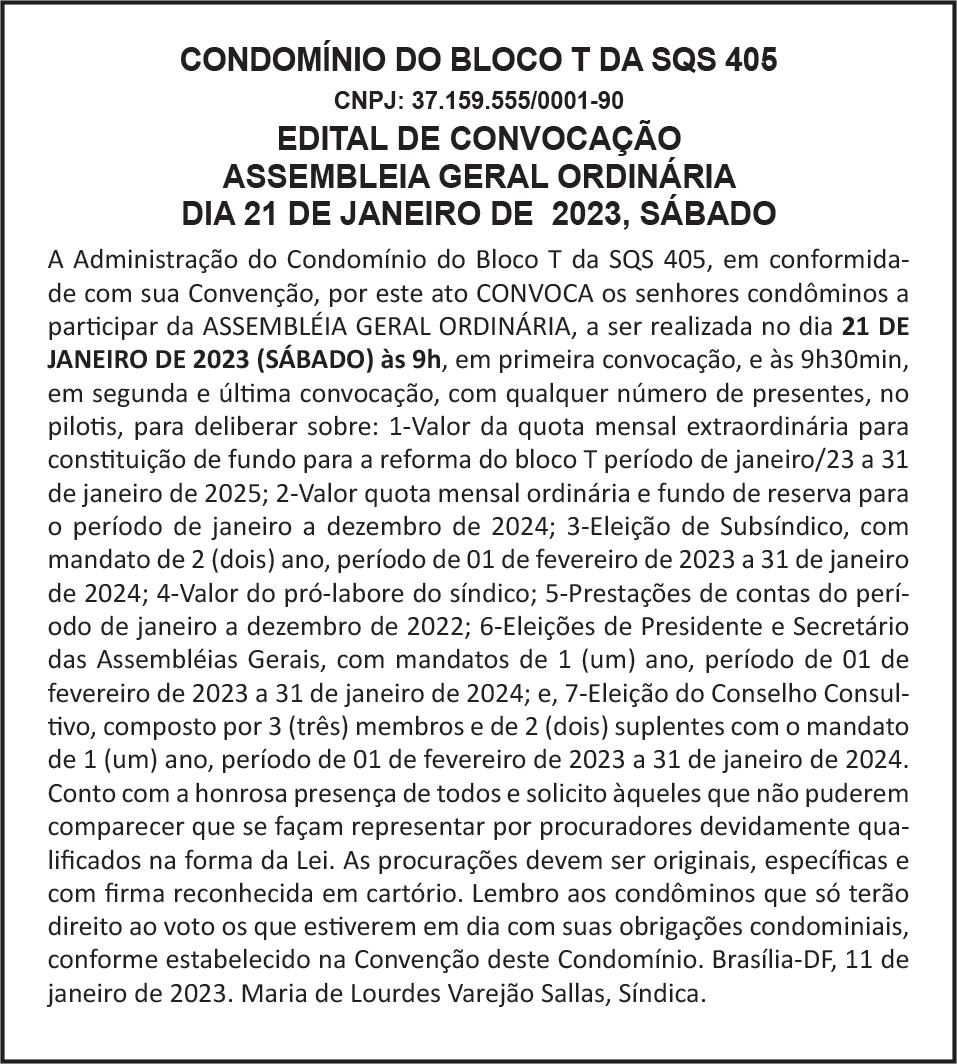 CONDOMÍNIO DO BLOCO T DA SQS 405
CNPJ: 37.159.555/0001-90
EDITAL DE CONVOCAÇÃO
ASSEMBLEIA GERAL ORDINÁRIA
DIA 21 DE JANEIRO DE 2023, SÁBADO

A Administração do Condomínio do Bloco T da SQS 405, em conformidade com sua Convenção, por este ato CONVOCA os senhores condôminos a participar da ASSEMBLÉIA GERAL ORDINÁRIA, a ser realizada no dia 21 DE JANEIRO DE 2023 (SÁBADO) às 9h, em primeira convocação, e às 9h30min, em segunda e última convocação, com qualquer número de presentes, no pilotis, para deliberar sobre: 1-Valor da quota mensal extraordinária para constituição de fundo para a reforma do bloco T período de janeiro/23 a 31 de janeiro de 2025; 2-Valor quota mensal ordinária e fundo de reserva para o período de janeiro a dezembro de 2024; 3-Eleição de Subsíndico, com mandato de 2 (dois) ano, período de 01 de fevereiro de 2023 a 31 de janeiro de 2024; 4-Valor do pró-labore do síndico; 5-Prestações de contas do período de janeiro a dezembro de 2022; 6-Eleições de Presidente e Secretário das Assembléias Gerais, com mandatos de 1 (um) ano, período de 01 de fevereiro de 2023 a 31 de janeiro de 2024; e, 7-Eleição do Conselho Consultivo, composto por 3 (três) membros e de 2 (dois) suplentes com o mandato de 1 (um) ano, período de 01 de fevereiro de 2023 a 31 de janeiro de 2024. Conto com a honrosa presença de todos e solicito àqueles que não puderem comparecer que se façam representar por procuradores devidamente qualificados na forma da Lei. As procurações devem ser originais, específicas e com firma reconhecida em cartório. Lembro aos condôminos que só terão direito ao voto os que estiverem em dia com suas obrigações condominiais, conforme estabelecido na Convenção deste Condomínio. Brasília-DF, 11 de janeiro de 2023. Maria de Lourdes Varejão Sallas, Síndica.